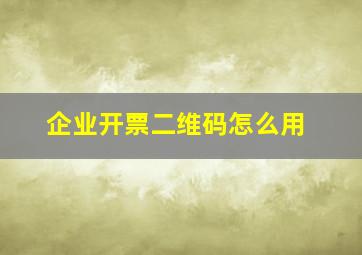 企业开票二维码怎么用